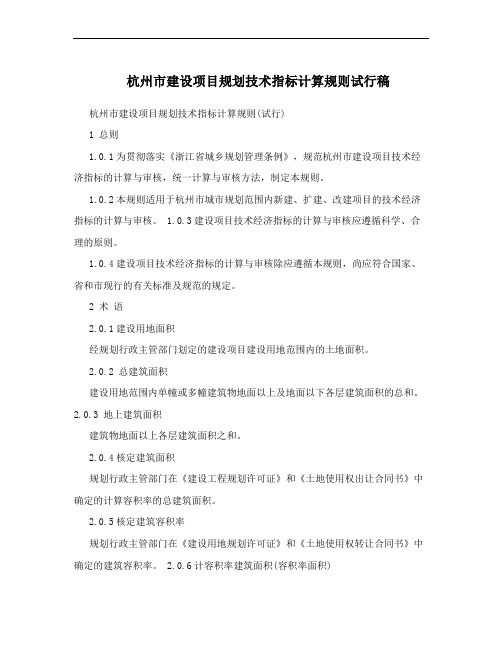 杭州市建设项目规划技术指标计算规则试行稿

杭州市建设项目规划技术指标计算规则(试行)

1 总则

1.0.1为贯彻落实《浙江省城乡规划管理条例》，规范杭州市建设项目技术经济指标的计算与审核，统一计算与审核方法，制定本规则。

1.0.2本规则适用于杭州市城市规划范围内新建、扩建、改建项目的技术经济指标的计算与审核。 1.0.3建设项目技术经济指标的计算与审核应遵循科学、合理的原则。

1.0.4建设项目技术经济指标的计算与审核除应遵循本规则，尚应符合国家、省和市现行的有关标准及规范的规定。

2 术 语

2.0.1建设用地面积

经规划行政主管部门划定的建设项目建设用地范围内的土地面积。

2.0.2 总建筑面积

建设用地范围内单幢或多幢建筑物地面以上及地面以下各层建筑面积的总和。 2.0.3 地上建筑面积

建筑物地面以上各层建筑面积之和。

2.0.4核定建筑面积

规划行政主管部门在《建设工程规划许可证》和《土地使用权出让合同书》中确定的计算容积率的总建筑面积。

2.0.5核定建筑容积率

规划行政主管部门在《建设用地规划许可证》和《土地使用权转让合同书》中确定的建筑容积率。 2.0.6计容积率建筑面积(容积率面积)